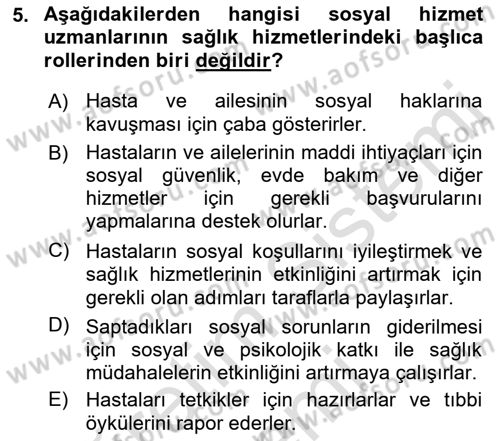 5. Aşağıdakilerden hangisi sosyal hizmet uzmanlarının sağlık hizmetlerindeki başlıca rollerinden biri değildir?

A) Hasta ve ailesinin sosyal haklarına kavuşması için çaba gösterirler.

B) Hastaların ve ailelerinin maddi ihtiyaçları için sosyal güvenlik, evde bakım ve diğer hizmetler için gerekli başvurularını yapmalarına destek olurlar.

C) Hastaların sosyal koşullarını iyileştirmek ve sağlık hizmetlerinin etkinliğini artırmak için gerekli olan adımları taraflarla paylaşırlar.

D) Saptadıkları sosyal sorunların giderilmesi için sosyal ve psikolojik katkı ile sağlık müdahalelerin etkinliğini artırmaya çalışırlar.

E) Hastaları tetkikler için hazırlarlar ve tıbbi öykülerini rapor ederler.

www.aofsoru.com